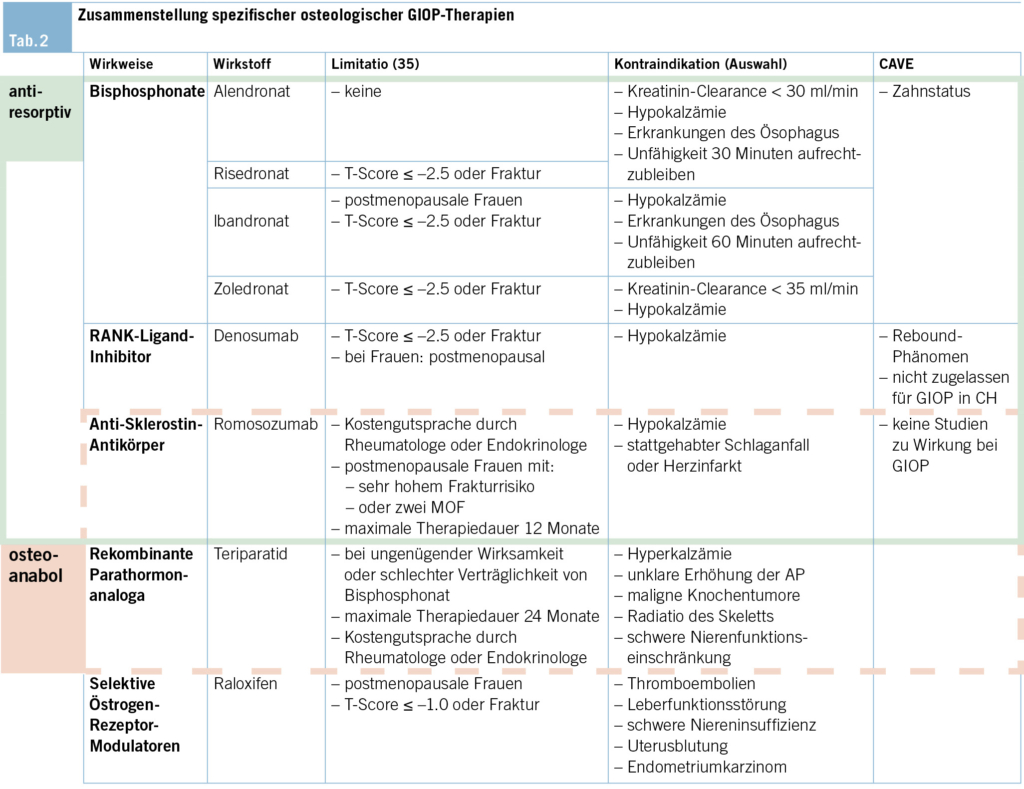 Tab. 2

Zusammenstellung spezifischer osteologischer GIOP-Therapien

| | Wirkweise | Wirkstoff | Limitatio (35) | Kontraindikation (Auswahl) | CAVE |
|---|---|---|---|---|---|
| anti-resorptiv | Bisphosphonate | Alendronat | – keine | – Kreatinin-Clearance < 30 ml/min – Hypokalzämie – Erkrankungen des Ösophagus – Unfähigkeit 30 Minuten aufrechtzubleiben | – Zahnstatus |
| | | Risedronat | – T-Score ≤ –2.5 oder Fraktur | | |
| | | Ibandronat | – postmenopausale Frauen – T-Score ≤ –2.5 oder Fraktur | – Hypokalzämie – Erkrankungen des Ösophagus – Unfähigkeit 60 Minuten aufrechtzubleiben | |
| | | Zoledronat | – T-Score ≤ –2.5 oder Fraktur | – Kreatinin-Clearance < 35 ml/min – Hypokalzämie | |
| | RANK-Ligand-Inhibitor | Denosumab | – T-Score ≤ –2.5 oder Fraktur – bei Frauen: postmenopausal | – Hypokalzämie | – Rebound-Phänomen – nicht zugelassen für GIOP in CH |
| | Anti-Sklerostin-Antikörper | Romosozumab | – Kostengutsprache durch Rheumatologe oder Endokrinologe – postmenopausale Frauen mit: – sehr hohem Frakturrisiko – oder zwei MOF – maximale Therapiedauer 12 Monate | – Hypokalzämie – stattgehabter Schlaganfall oder Herzinfarkt | – keine Studien zu Wirkung bei GIOP |
| osteo-anabol | Rekombinante Parathormon-analoga | Teriparatid | – bei ungenügender Wirksamkeit oder schlechter Verträglichkeit von Bisphosphonat – maximale Therapiedauer 24 Monate – Kostengutsprache durch Rheumatologe oder Endokrinologe | – Hyperkalzämie – unklare Erhöhung der AP – maligne Knochentumore – Radiatio des Skeletts – schwere Nierenfunktions-einschränkung | |
| | Selektive Östrogen-Rezeptor-Modulatoren | Raloxifen | – postmenopausale Frauen – T-Score ≤ –1.0 oder Fraktur | – Thromboembolien – Leberfunktionsstörung – schwere Niereninsuffizienz – Uterusblutung – Endometriumkarzinom | |